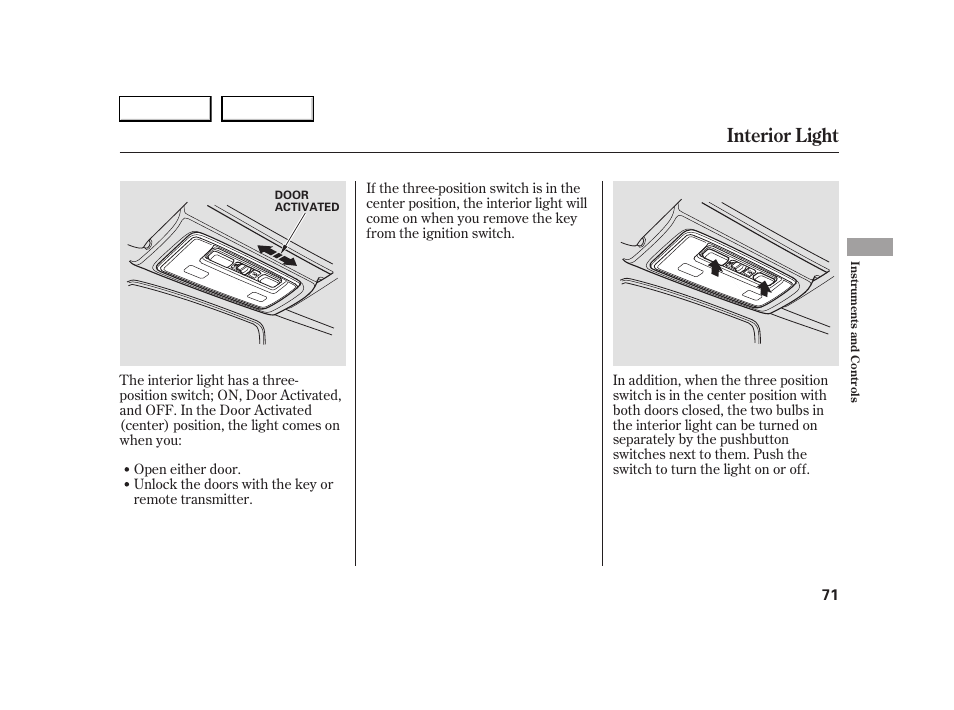 Interior Light

DOOR ACTIVATED

The interior light has a three-position switch; ON, Door Activated, and OFF. In the Door Activated (center) position, the light comes on when you:

• Open either door.
• Unlock the doors with the key or remote transmitter.

If the three-position switch is in the center position, the interior light will come on when you remove the key from the ignition switch.

In addition, when the three position switch is in the center position with both doors closed, the two bulbs in the interior light can be turned on separately by the pushbutton switches next to them. Push the switch to turn the light on or off.

Instruments and Controls

71